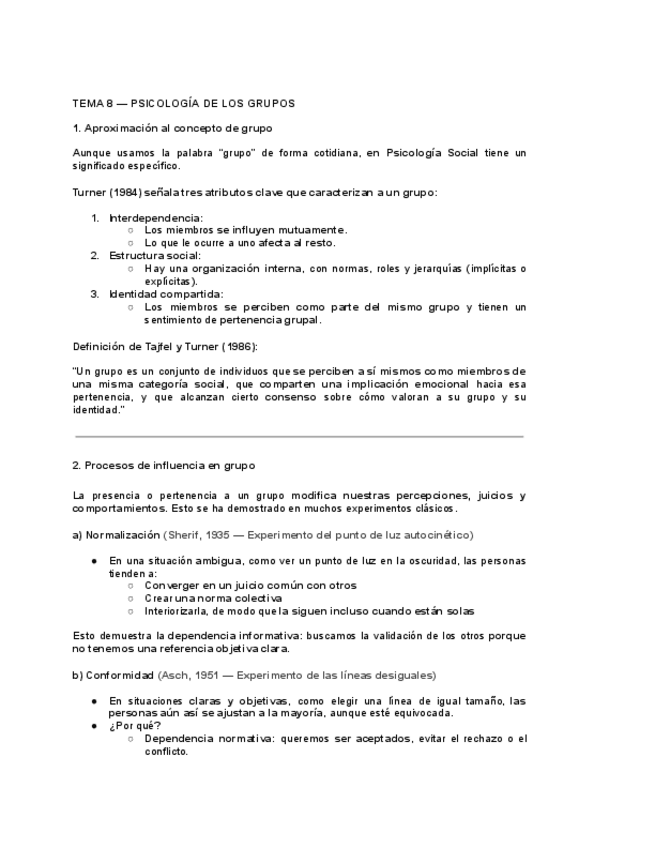 TEMA 8 — PSICOLOGÍA DE LOS GRUPOS

1. Aproximación al concepto de grupo

Aunque usamos la palabra "grupo" de forma cotidiana, en Psicología Social tiene un significado específico.

Turner (1984) señala tres atributos clave que caracterizan a un grupo:

1. Interdependencia:
   ○ Los miembros se influyen mutuamente.
   ○ Lo que le ocurre a uno afecta al resto.
2. Estructura social:
   ○ Hay una organización interna, con normas, roles y jerarquías (implícitas o explícitas).
3. Identidad compartida:
   ○ Los miembros se perciben como parte del mismo grupo y tienen un sentimiento de pertenencia grupal.

Definición de Tajfel y Turner (1986):

"Un grupo es un conjunto de individuos que se perciben a sí mismos como miembros de una misma categoría social, que comparten una implicación emocional hacia esa pertenencia, y que alcanzan cierto consenso sobre cómo valoran a su grupo y su identidad."

2. Procesos de influencia en grupo

La presencia o pertenencia a un grupo modifica nuestras percepciones, juicios y comportamientos. Esto se ha demostrado en muchos experimentos clásicos.

a) Normalización (Sherif, 1935 — Experimento del punto de luz autocinético)

● En una situación ambigua, como ver un punto de luz en la oscuridad, las personas tienden a:
   ○ Converger en un juicio común con otros
   ○ Crear una norma colectiva
   ○ Interiorizarla, de modo que la siguen incluso cuando están solas

Esto demuestra la dependencia informativa: buscamos la validación de los otros porque no tenemos una referencia objetiva clara.

b) Conformidad (Asch, 1951 — Experimento de las líneas desiguales)

● En situaciones claras y objetivas, como elegir una línea de igual tamaño, las personas aún así se ajustan a la mayoría, aunque esté equivocada.
● ¿Por qué?
   ○ Dependencia normativa: queremos ser aceptados, evitar el rechazo o el conflicto.